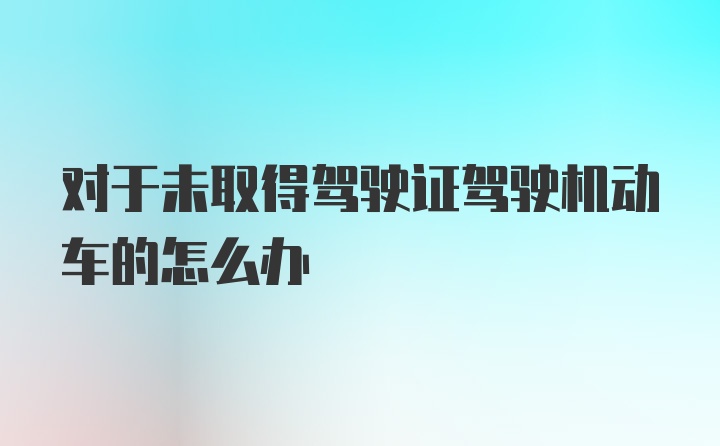 对于未取得驾驶证驾驶机动车的怎么办